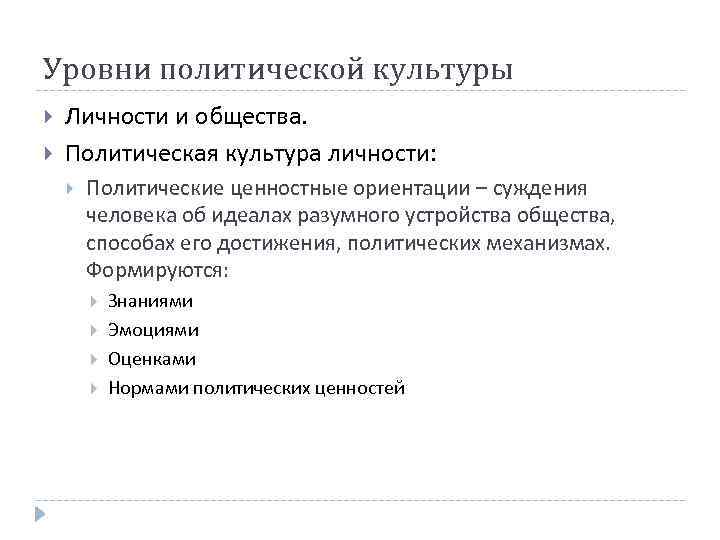 Уровни политической культуры

Личности и общества.

Политическая культура личности:

Политические ценностные ориентации – суждения человека об идеалах разумного устройства общества, способах его достижения, политических механизмах. Формируются:

Знаниями

Эмоциями

Оценками

Нормами политических ценностей